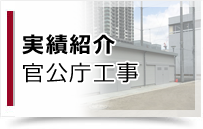 実績紹介
官公庁工事